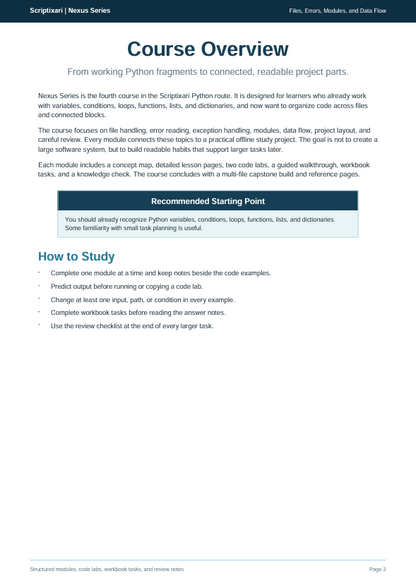 Scriptixari | Nexus Series

Files, Errors, Modules, and Data Flow

Course Overview

From working Python fragments to connected, readable project parts.

Nexus Series is the fourth course in the Scriptixari Python route. It is designed for learners who already work with variables, conditions, loops, functions, lists, and dictionaries, and now want to organize code across files and connected blocks.

The course focuses on file handling, error reading, exception handling, modules, data flow, project layout, and careful review. Every module connects these topics to a practical offline study project. The goal is not to create a large software system, but to build readable habits that support larger tasks later.

Each module includes a concept map, detailed lesson pages, two code labs, a guided walkthrough, workbook tasks, and a knowledge check. The course concludes with a multi-file capstone build and reference pages.

Recommended Starting Point

You should already recognize Python variables, conditions, loops, functions, lists, and dictionaries. Some familiarity with small task planning is useful.

How to Study

• Complete one module at a time and keep notes beside the code examples.
• Predict output before running or copying a code lab.
• Change at least one input, path, or condition in every example.
• Complete workbook tasks before reading the answer notes.
• Use the review checklist at the end of every larger task.

Structured modules, code labs, workbook tasks, and review notes

Page 2